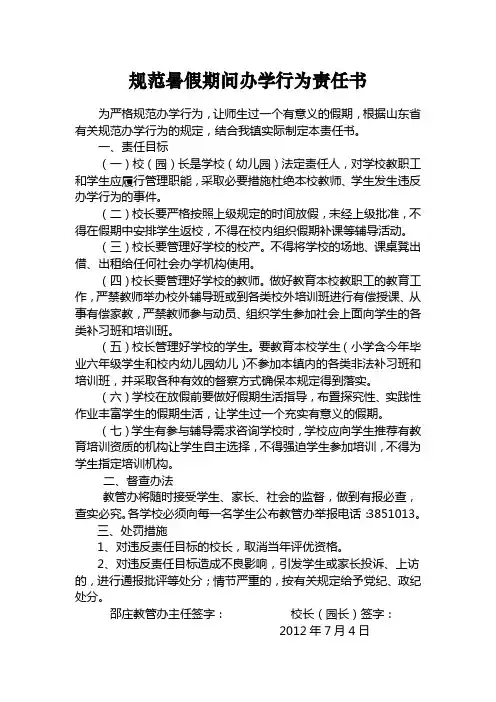 规范暑假期间办学行为责任书

为严格规范办学行为，让师生过一个有意义的假期，根据山东省有关规范办学行为的规定，结合我镇实际制定本责任书。

一、责任目标

（一）校（园）长是学校（幼儿园）法定责任人，对学校教职工和学生应履行管理职能，采取必要措施杜绝本校教师、学生发生违反办学行为的事件。

（二）校长要严格按照上级规定的时间放假，未经上级批准，不得在假期中安排学生返校，不得在校内组织假期补课等辅导活动。

（三）校长要管理好学校的校产。不得将学校的场地、课桌凳出借、出租给任何社会办学机构使用。

（四）校长要管理好学校的教师。做好教育本校教职工的教育工作，严禁教师举办校外辅导班或到各类校外培训班进行有偿授课、从事有偿家教，严禁教师参与动员、组织学生参加社会上面向学生的各类补习班和培训班。

（五）校长管理好学校的学生。要教育本校学生（小学含今年毕业六年级学生和校内幼儿园幼儿）不参加本镇内的各类非法补习班和培训班，并采取各种有效的督察方式确保本规定得到落实。

（六）学校在放假前要做好假期生活指导，布置探究性、实践性作业丰富学生的假期生活，让学生过一个充实有意义的假期。

（七）学生有参与辅导需求咨询学校时，学校应向学生推荐有教育培训资质的机构让学生自主选择，不得强迫学生参加培训，不得为学生指定培训机构。

二、督查办法

教管办将随时接受学生、家长、社会的监督，做到有报必查，查实必究。各学校必须向每一名学生公布教管办举报电话：3851013。

三、处罚措施

1、对违反责任目标的校长，取消当年评优资格。

2、对违反责任目标造成不良影响，引发学生或家长投诉、上访的，进行通报批评等处分；情节严重的，按有关规定给予党纪、政纪处分。

邵庄教管办主任签字：　　　　校长（园长）签字：

2012 年 7 月 4 日